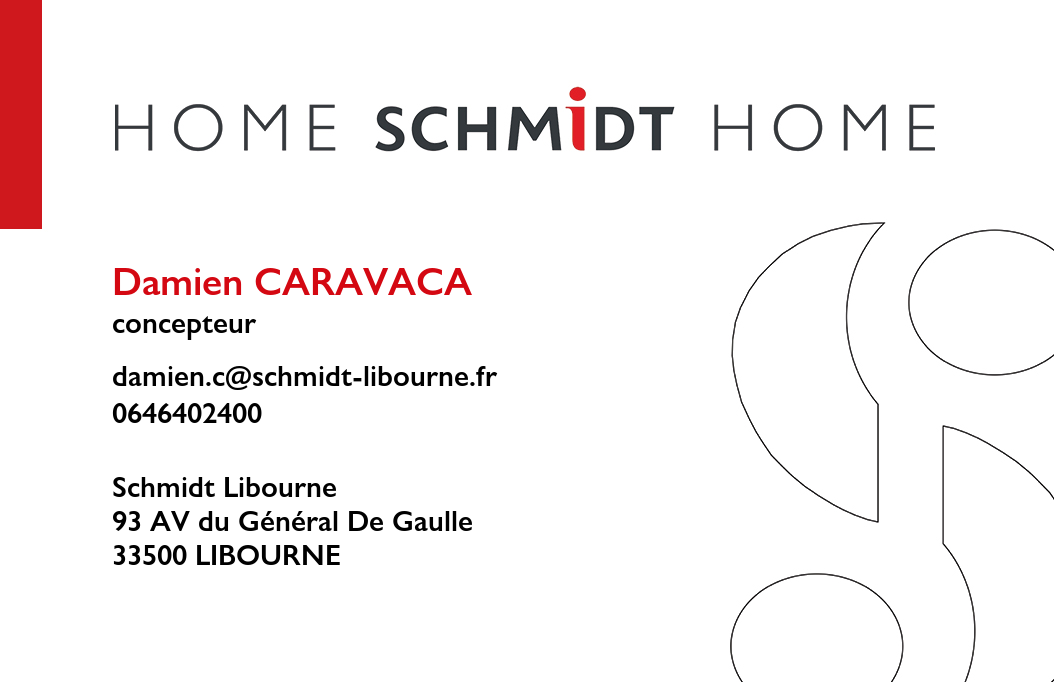 HOME SCHMIDT HOME

Damien CARAVACA
concepteur

damien.c@schmidt-libourne.fr
0646402400

Schmidt Libourne
93 AV du Général De Gaulle
33500 LIBOURNE